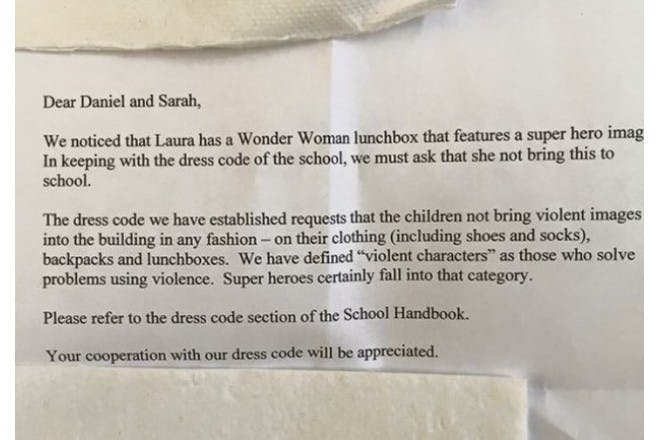 Dear Daniel and Sarah,

We noticed that Laura has a Wonder Woman lunchbox that features a super hero imag In keeping with the dress code of the school, we must ask that she not bring this to school.

The dress code we have established requests that the children not bring violent images into the building in any fashion – on their clothing (including shoes and socks), backpacks and lunchboxes. We have defined "violent characters" as those who solve problems using violence. Super heroes certainly fall into that category.

Please refer to the dress code section of the School Handbook.

Your cooperation with our dress code will be appreciated.